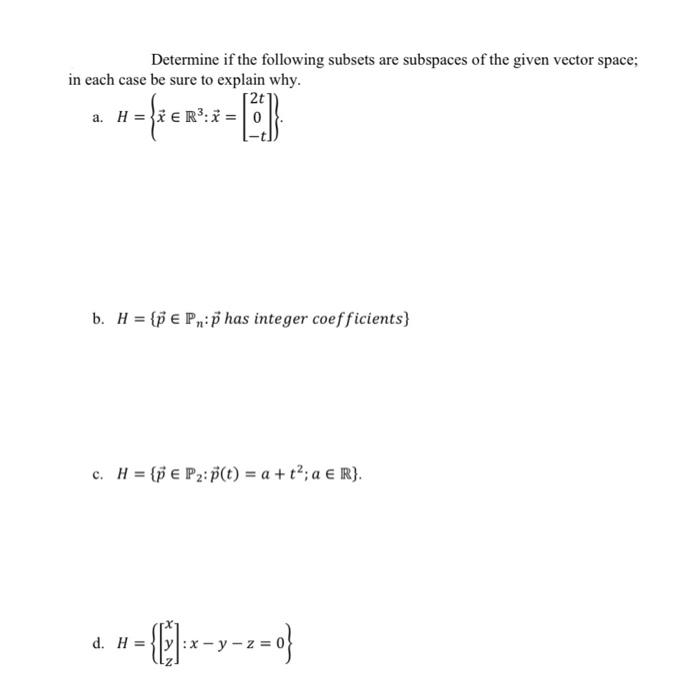 Determine if the following subsets are subspaces of the given vector space; in each case be sure to explain why.

a. $H = \left\{ \vec{x} \in \mathbb{R}^3 : \vec{x} = \begin{bmatrix} 2t \\ 0 \\ -t \end{bmatrix} \right\}$.

b. $H = \{\vec{p} \in \mathbb{P}_n : \vec{p} \text{ has integer coefficients}\}$

c. $H = \{\vec{p} \in \mathbb{P}_2 : \vec{p}(t) = a + t^2; a \in \mathbb{R}\}$.

d. $H = \left\{ \begin{bmatrix} x \\ y \\ z \end{bmatrix} : x - y - z = 0 \right\}$